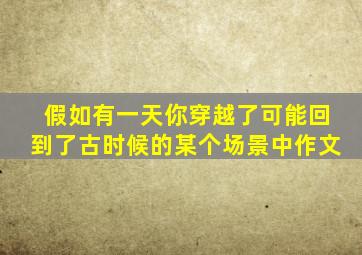 假如有一天你穿越了可能回到了古时候的某个场景中作文